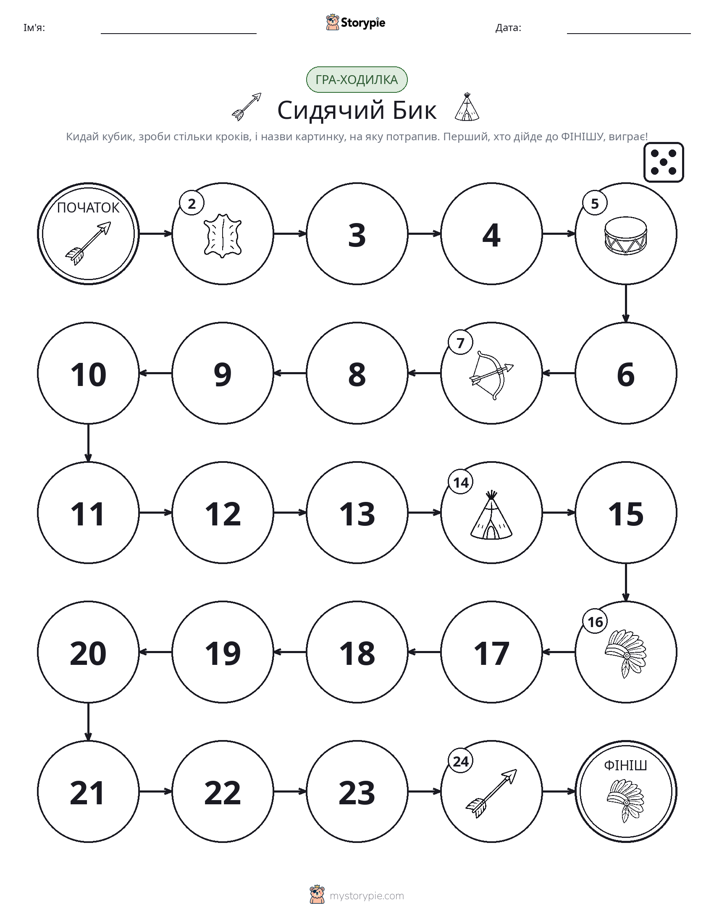 Ім'я: ____ Storypie Дата: ____

ГРА-ХОДИЛКА

Сидячий Бик

Кидай кубик, зроби стільки кроків, і назви картинку, на яку потрапив. Перший, хто дійде до ФІНІШУ, виграє!

ПОЧАТОК

2

3

4

5

6

7

8

9

10

11

12

13

14

15

16

17

18

19

20

21

22

23

24

ФІНІШ

mystorypie.com